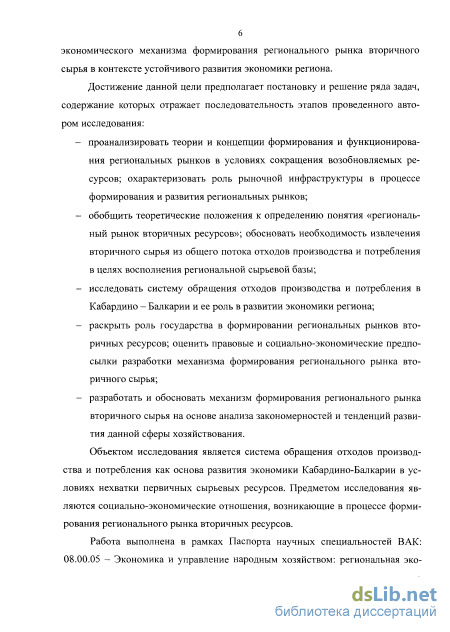 6

экономического механизма формирования регионального рынка вторичного сырья в контексте устойчивого развития экономики региона.

Достижение данной цели предполагает постановку и решение ряда задач, содержание которых отражает последовательность этапов проведенного автором исследования:

– проанализировать теории и концепции формирования и функционирования региональных рынков в условиях сокращения возобновляемых ресурсов; охарактеризовать роль рыночной инфраструктуры в процессе формирования и развития региональных рынков;

– обобщить теоретические положения к определению понятия «региональный рынок вторичных ресурсов»; обосновать необходимость извлечения вторичного сырья из общего потока отходов производства и потребления в целях восполнения региональной сырьевой базы;

– исследовать систему обращения отходов производства и потребления в Кабардино – Балкарии и ее роль в развитии экономики региона;

– раскрыть роль государства в формировании региональных рынков вторичных ресурсов; оценить правовые и социально-экономические предпосылки разработки механизма формирования регионального рынка вторичного сырья;

– разработать и обосновать механизм формирования регионального рынка вторичного сырья на основе анализа закономерностей и тенденций развития данной сферы хозяйствования.

Объектом исследования является система обращения отходов производства и потребления как основа развития экономики Кабардино-Балкарии в условиях нехватки первичных сырьевых ресурсов. Предметом исследования являются социально-экономические отношения, возникающие в процессе формирования регионального рынка вторичных ресурсов.

Работа выполнена в рамках Паспорта научных специальностей ВАК: 08.00.05 – Экономика и управление народным хозяйством: региональная эко-

dsLib.net
библиотека диссертаций